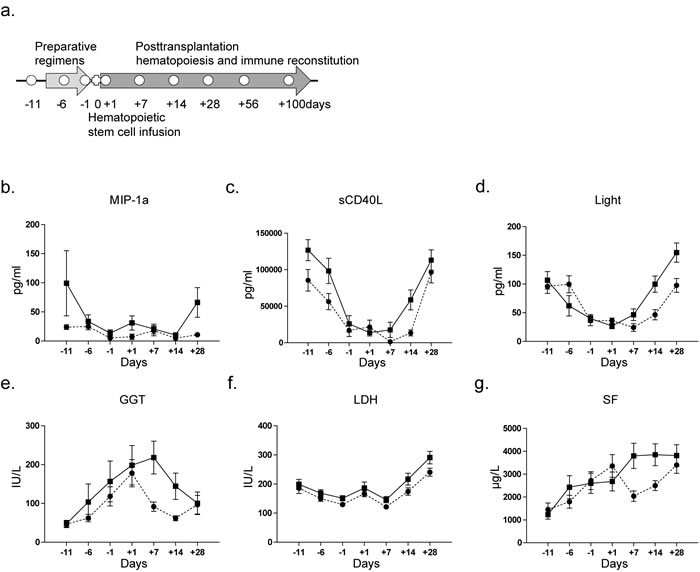 a.

Preparative regimens

Posttransplantation hematopoiesis and immune reconstitution

-11 -6 -1 0 +1 +7 +14 +28 +56 +100days

Hematopoietic stem cell infusion

b.

MIP-1a

pg/ml

200
150
100
50
0

-11 -6 -1 +1 +7 +14 +28

Days

c.

sCD40L

pg/ml

150000
100000
50000
0

-11 -6 -1 +1 +7 +14 +28

Days

d.

Light

pg/ml

200
150
100
50
0

-11 -6 -1 +1 +7 +14 +28

Days

e.

GGT

IU/L

300
200
100
0

-11 -6 -1 +1 +7 +14 +28

Days

f.

LDH

IU/L

400
300
200
100
0

-11 -6 -1 +1 +7 +14 +28

Days

g.

SF

μg/L

5000
4000
3000
2000
1000
0

-11 -6 -1 +1 +7 +14 +28

Days